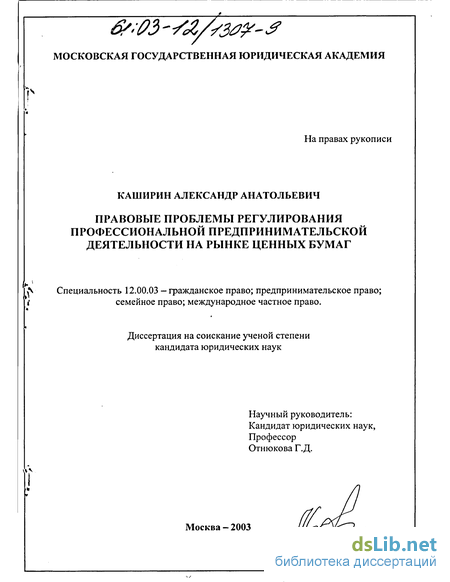 61:03-12/1307-3

МОСКОВСКАЯ ГОСУДАРСТВЕННАЯ ЮРИДИЧЕСКАЯ АКАДЕМИЯ

На правах рукописи

КАШИРИН АЛЕКСАНДР АНАТОЛЬЕВИЧ

ПРАВОВЫЕ ПРОБЛЕМЫ РЕГУЛИРОВАНИЯ ПРОФЕССИОНАЛЬНОЙ ПРЕДПРИНИМАТЕЛЬСКОЙ ДЕЯТЕЛЬНОСТИ НА РЫНКЕ ЦЕННЫХ БУМАГ

Специальность 12.00.03 – гражданское право; предпринимательское право; семейное право; международное частное право.

Диссертация на соискание ученой степени кандидата юридических наук

Научный руководитель:
Кандидат юридических наук,
Профессор
Отнюкова Г.Д.

Москва – 2003

dsLib.net
библиотека диссертаций